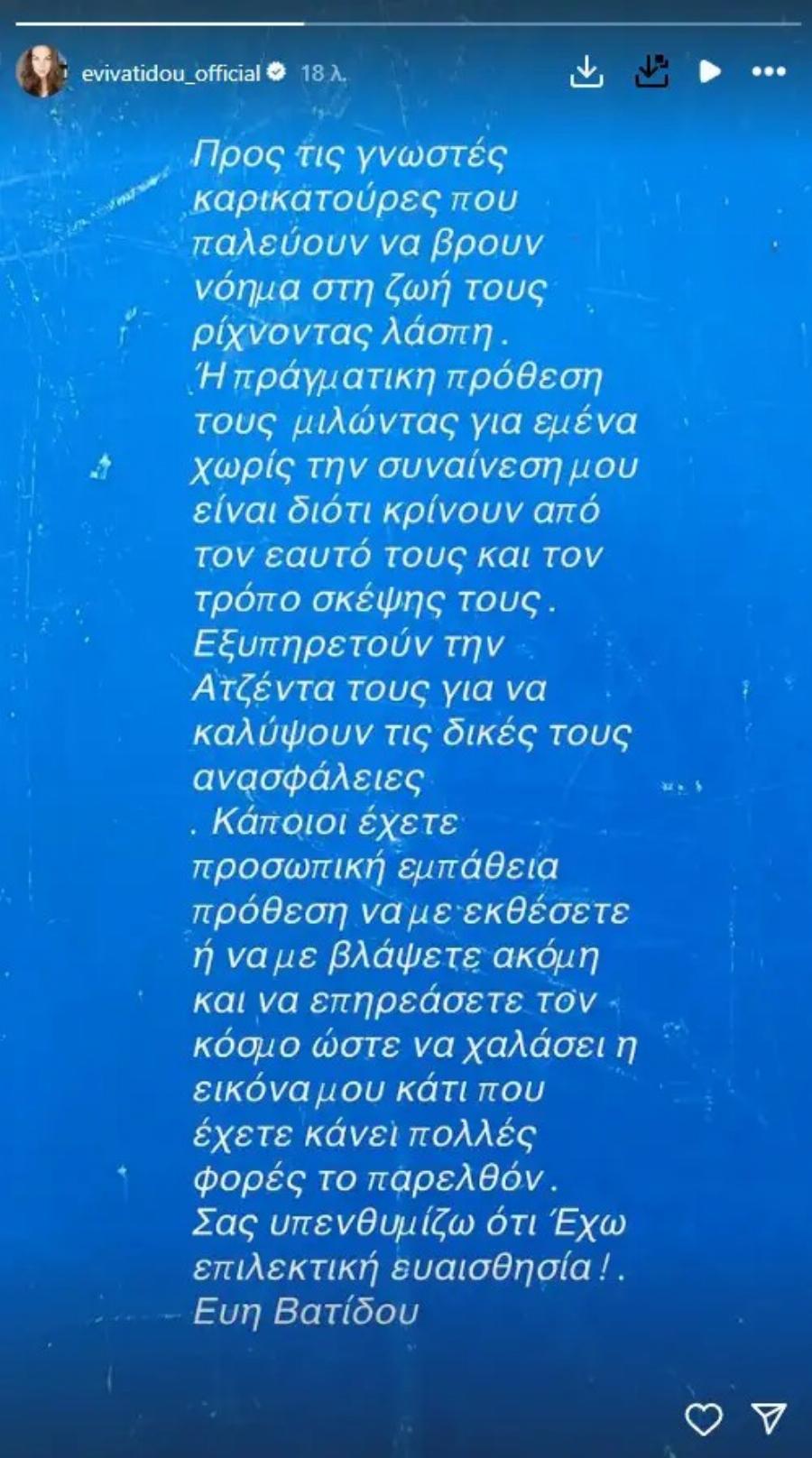 evivatidou_official 18 λ.

Προς τις γνωστές καρικατούρες που παλεύουν να βρουν νόημα στη ζωή τους ρίχνοντας λάσπη . Ή πράγματικη πρόθεση τους μιλώντας για εμένα χωρίς την συναίνεση μου είναι διότι κρίνουν από τον εαυτό τους και τον τρόπο σκέψης τους . Εξυπηρετούν την Ατζέντα τους για να καλύψουν τις δικές τους ανασφάλειες . Κάποιοι έχετε προσωπική εμπάθεια πρόθεση να με εκθέσετε ή να με βλάψετε ακόμη και να επηρεάσετε τον κόσμο ώστε να χαλάσει η εικόνα μου κάτι που έχετε κάνει πολλές φορές το παρελθόν . Σας υπενθυμίζω ότι Έχω επιλεκτική ευαισθησία ! . Ευη Βατίδου